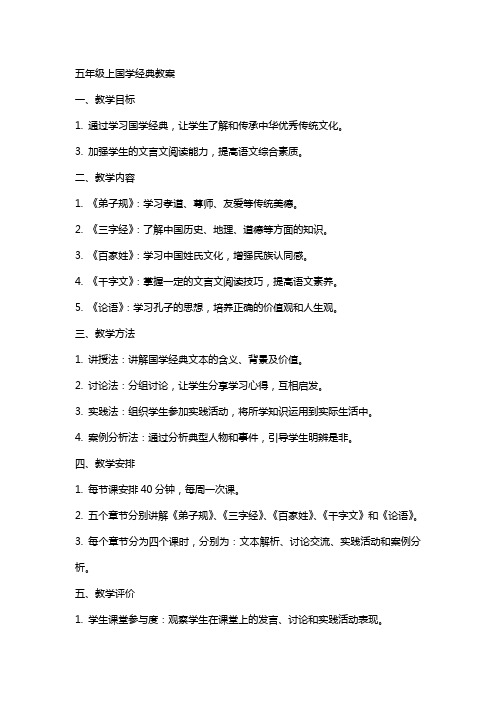 五年级上国学经典教案

一、教学目标

1. 通过学习国学经典，让学生了解和传承中华优秀传统文化。

3. 加强学生的文言文阅读能力，提高语文综合素质。

二、教学内容

1. 《弟子规》：学习孝道、尊师、友爱等传统美德。

2. 《三字经》：了解中国历史、地理、道德等方面的知识。

3. 《百家姓》：学习中国姓氏文化，增强民族认同感。

4. 《千字文》：掌握一定的文言文阅读技巧，提高语文素养。

5. 《论语》：学习孔子的思想，培养正确的价值观和人生观。

三、教学方法

1. 讲授法：讲解国学经典文本的含义、背景及价值。

2. 讨论法：分组讨论，让学生分享学习心得，互相启发。

3. 实践法：组织学生参加实践活动，将所学知识运用到实际生活中。

4. 案例分析法：通过分析典型人物和事件，引导学生明辨是非。

四、教学安排

1. 每节课安排 40 分钟，每周一次课。

2. 五个章节分别讲解《弟子规》、《三字经》、《百家姓》、《千字文》和《论语》。

3. 每个章节分为四个课时，分别为：文本解析、讨论交流、实践活动和案例分析。

五、教学评价

1. 学生课堂参与度：观察学生在课堂上的发言、讨论和实践活动表现。